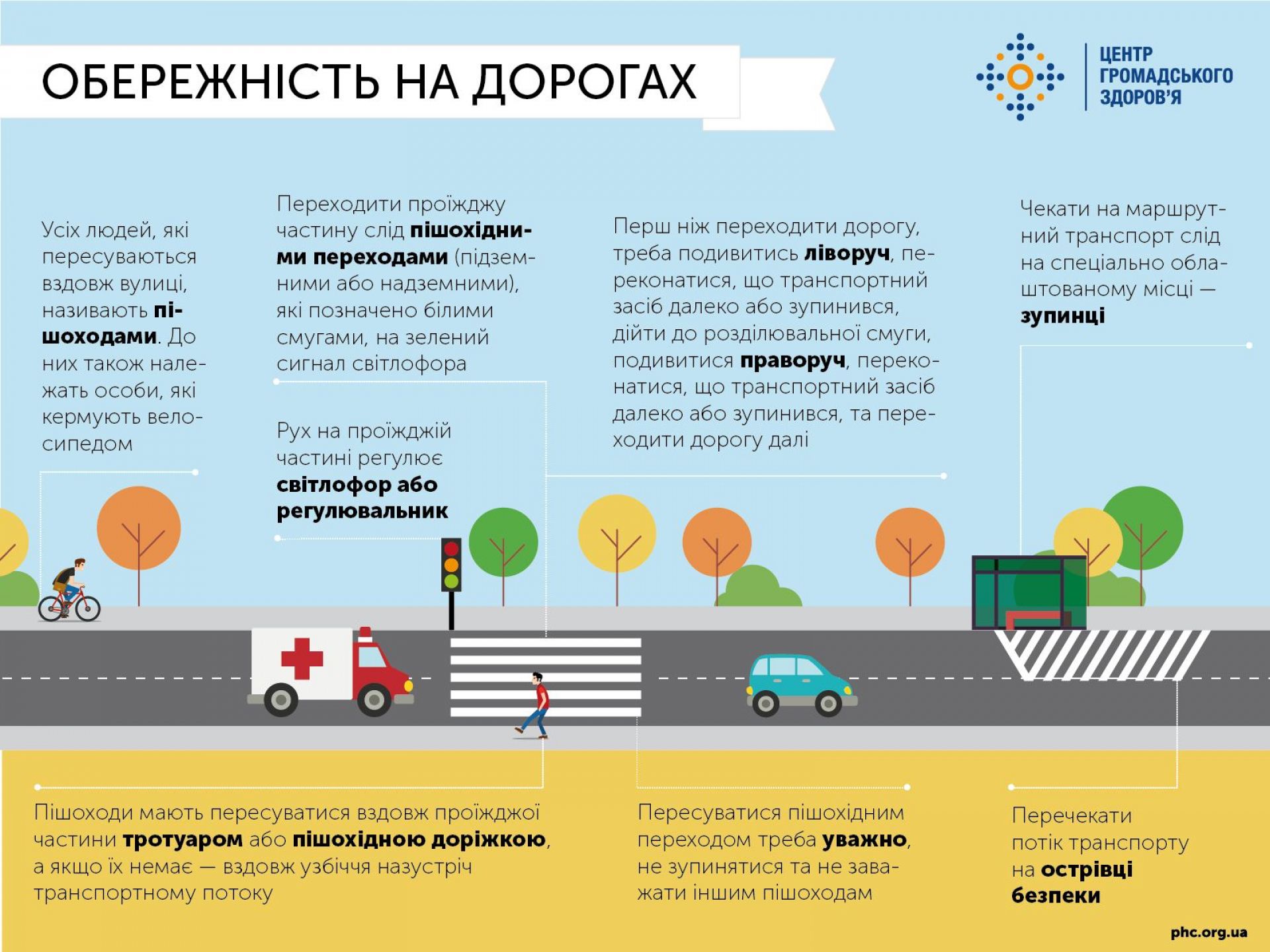 ОБЕРЕЖНІСТЬ НА ДОРОГАХ

ЦЕНТР ГРОМАДСЬКОГО ЗДОРОВ'Я

Усіх людей, які пересуваються вздовж вулиці, називають пішоходами. До них також належать особи, які кермують велосипедом

Переходити проїжджу частину слід пішохідними переходами (підземними або надземними), які позначено білими смугами, на зелений сигнал світлофора

Рух на проїжджій частині регулює світлофор або регулювальник

Перш ніж переходити дорогу, треба подивитись ліворуч, переконатися, що транспортний засіб далеко або зупинився, дійти до розділювальної смуги, подивитися праворуч, переконатися, що транспортний засіб далеко або зупинився, та переходити дорогу далі

Чекати на маршрутний транспорт слід на спеціально облаштованому місці — зупинці

Пішоходи мають пересуватися вздовж проїжджої частини тротуаром або пішохідною доріжкою, а якщо їх немає — вздовж узбіччя назустріч транспортному потоку

Пересуватися пішохідним переходом треба уважно, не зупинятися та не заважати іншим пішоходам

Перечекати потік транспорту на острівці безпеки

phc.org.ua